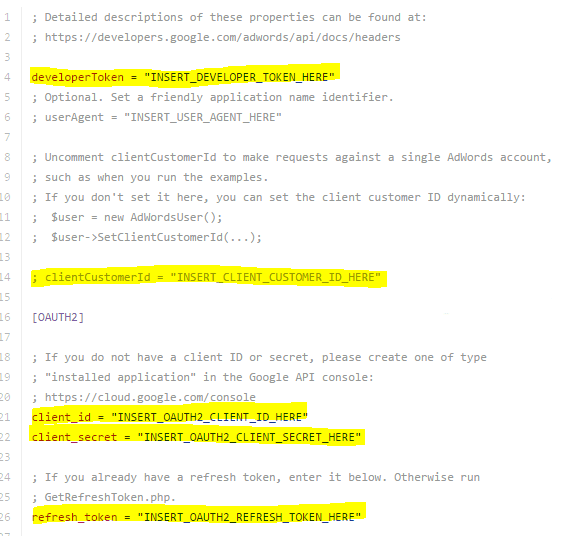 1 ; Detailed descriptions of these properties can be found at:
2 ; https://developers.google.com/adwords/api/docs/headers
3
4 developerToken = "INSERT_DEVELOPER_TOKEN_HERE"
5 ; Optional. Set a friendly application name identifier.
6 ; userAgent = "INSERT_USER_AGENT_HERE"
7
8 ; Uncomment clientCustomerId to make requests against a single AdWords account,
9 ; such as when you run the examples.
10 ; If you don't set it here, you can set the client customer ID dynamically:
11 ;  $user = new AdWordsUser();
12 ;  $user->SetClientCustomerId(...);
13
14 ; clientCustomerId = "INSERT_CLIENT_CUSTOMER_ID_HERE"
15
16 [OAUTH2]
17
18 ; If you do not have a client ID or secret, please create one of type
19 ; "installed application" in the Google API console:
20 ; https://cloud.google.com/console
21 client_id = "INSERT_OAUTH2_CLIENT_ID_HERE"
22 client_secret = "INSERT_OAUTH2_CLIENT_SECRET_HERE"
23
24 ; If you already have a refresh token, enter it below. Otherwise run
25 ; GetRefreshToken.php.
26 refresh_token = "INSERT_OAUTH2_REFRESH_TOKEN_HERE"